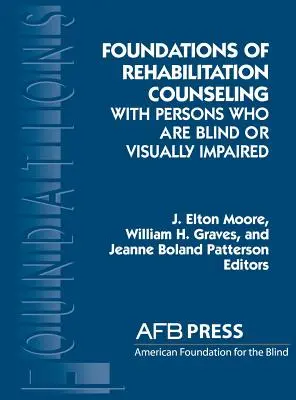 FOUNDATIONS

FOUNDATIONS OF REHABILITATION COUNSELING WITH PERSONS WHO ARE BLIND OR VISUALLY IMPAIRED

J. Elton Moore, William H. Graves, and Jeanne Boland Patterson Editors

AFB PRESS
American Foundation for the Blind